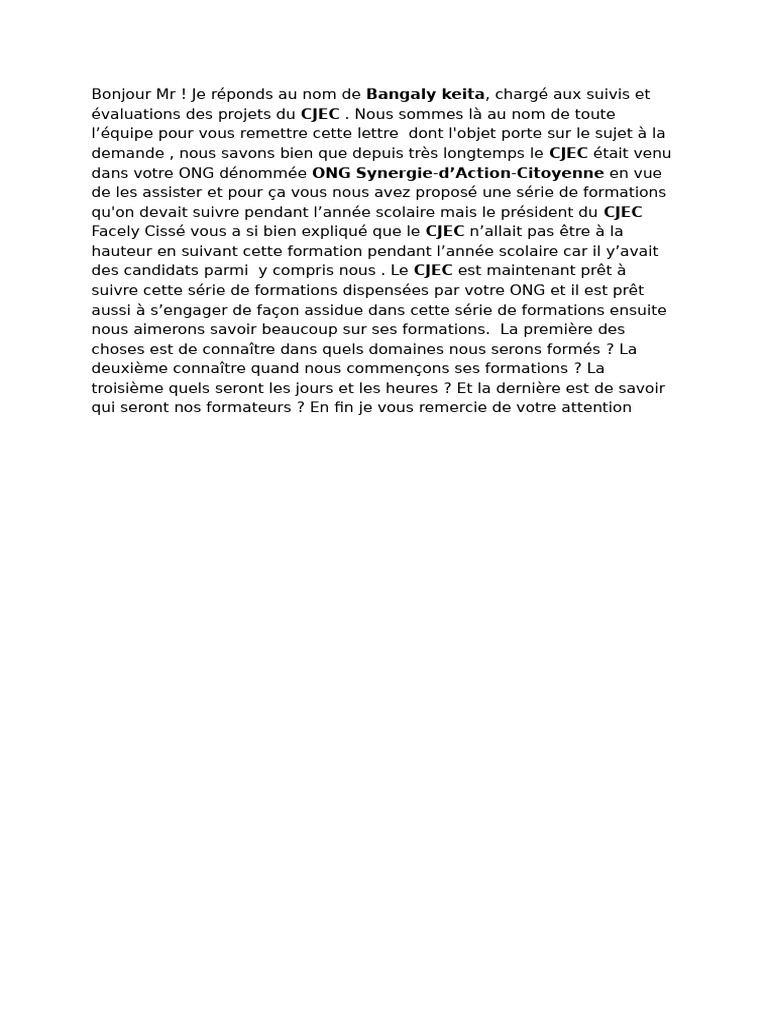 Bonjour Mr ! Je réponds au nom de Bangaly keita, chargé aux suivis et évaluations des projets du CJEC . Nous sommes là au nom de toute l'équipe pour vous remettre cette lettre  dont l'objet porte sur le sujet à la demande , nous savons bien que depuis très longtemps le CJEC était venu dans votre ONG dénommée ONG Synergie-d'Action-Citoyenne en vue de les assister et pour ça vous nous avez proposé une série de formations qu'on devait suivre pendant l'année scolaire mais le président du CJEC Facely Cissé vous a si bien expliqué que le CJEC n'allait pas être à la hauteur en suivant cette formation pendant l'année scolaire car il y'avait des candidats parmi  y compris nous . Le CJEC est maintenant prêt à suivre cette série de formations dispensées par votre ONG et il est prêt aussi à s'engager de façon assidue dans cette série de formations ensuite nous aimerons savoir beaucoup sur ses formations.  La première des choses est de connaître dans quels domaines nous serons formés ? La deuxième connaître quand nous commençons ses formations ? La troisième quels seront les jours et les heures ? Et la dernière est de savoir qui seront nos formateurs ? En fin je vous remercie de votre attention